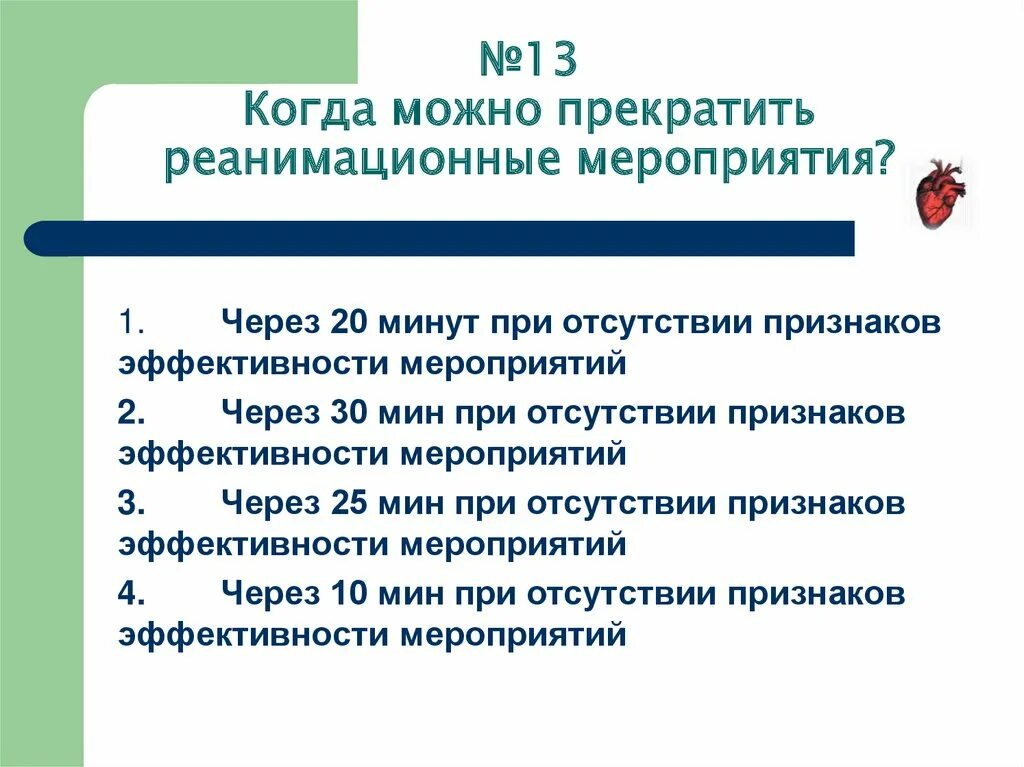 №13
Когда можно прекратить реанимационные мероприятия?

1. Через 20 минут при отсутствии признаков эффективности мероприятий

2. Через 30 мин при отсутствии признаков эффективности мероприятий

3. Через 25 мин при отсутствии признаков эффективности мероприятий

4. Через 10 мин при отсутствии признаков эффективности мероприятий